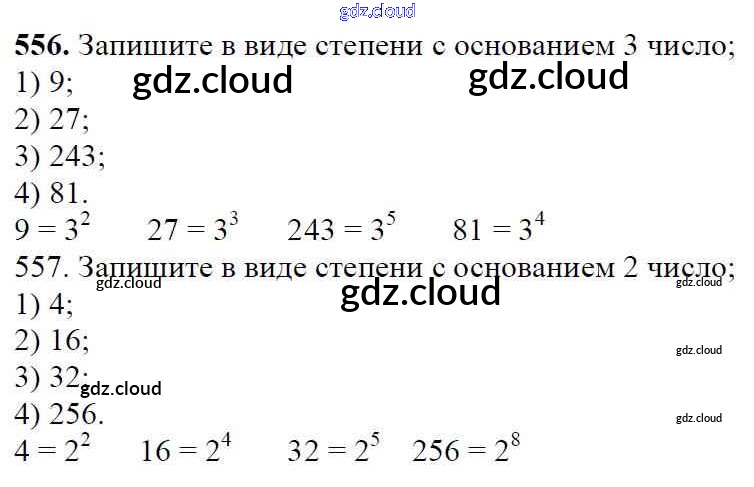 556. Запишите в виде степени с основанием 3 число;
1) 9;
2) 27;
3) 243;
4) 81.
$9 = 3^2$ $27 = 3^3$ $243 = 3^5$ $81 = 3^4$

557. Запишите в виде степени с основанием 2 число;
1) 4;
2) 16;
3) 32;
4) 256.
$4 = 2^2$ $16 = 2^4$ $32 = 2^5$ $256 = 2^8$

gdz.cloud